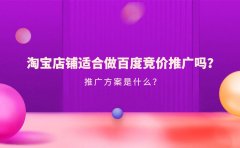 淘宝店铺适合做百度竞价推广吗？

推广方案是什么？